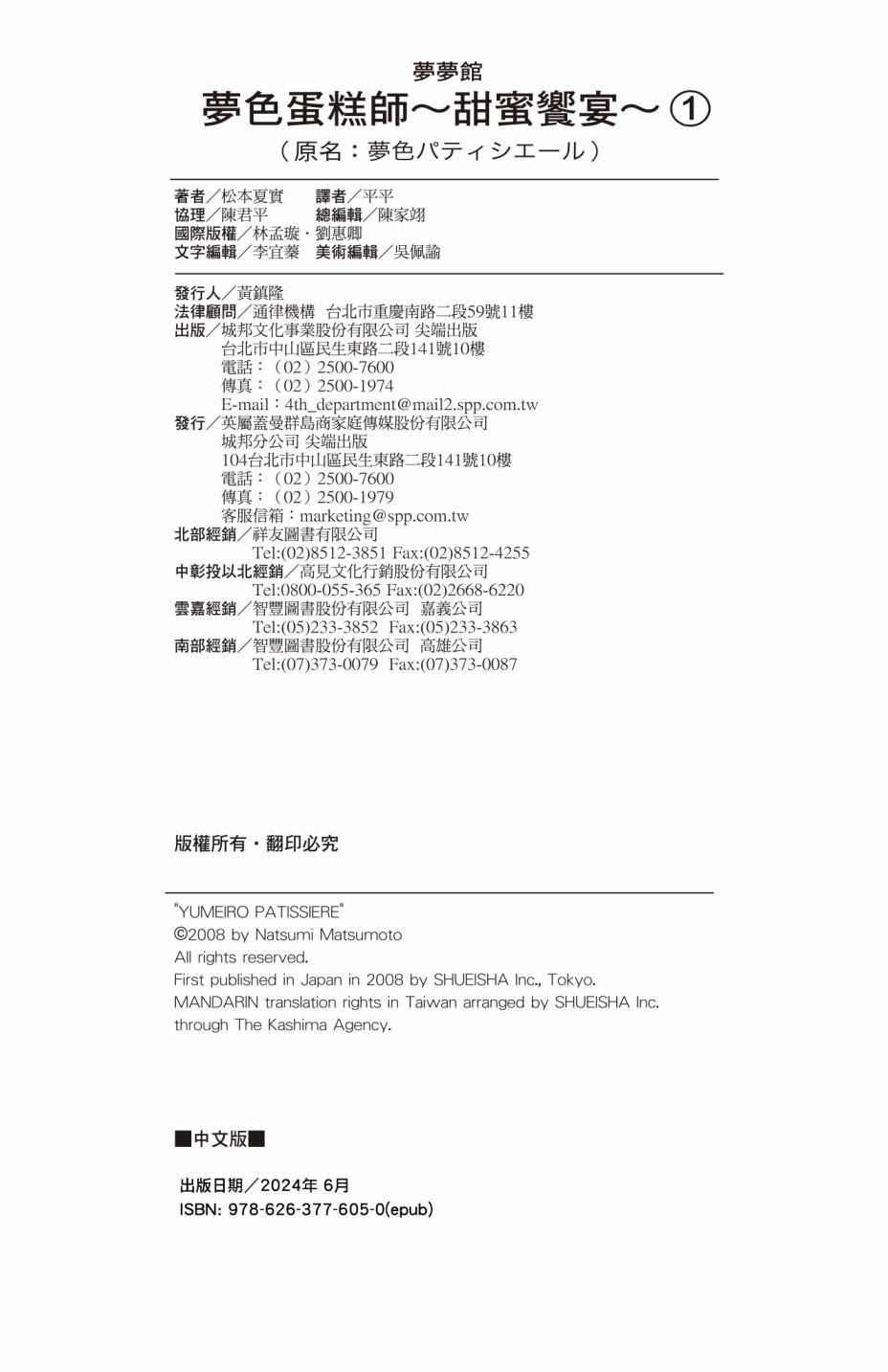 夢夢館
夢色蛋糕師～甜蜜饗宴～①
（原名：夢色パティシエール）

著者／松本夏實　譯者／平平
協理／陳君平　總編輯／陳家翊
國際版權／林孟璇・劉惠卿
文字編輯／李宜蓁　美術編輯／吳佩諭

發行人／黃鎮隆
法律顧問／通律機構　台北市重慶南路二段59號11樓
出版／城邦文化事業股份有限公司 尖端出版
台北市中山區民生東路二段141號10樓
電話：（02）2500-7600
傳真：（02）2500-1974
E-mail：4th_department@mail2.spp.com.tw
發行／英屬蓋曼群島商家庭傳媒股份有限公司
城邦分公司 尖端出版
104台北市中山區民生東路二段141號10樓
電話：（02）2500-7600
傳真：（02）2500-1979
客服信箱：marketing@spp.com.tw
北部經銷／祥友圖書有限公司
Tel:(02)8512-3851 Fax:(02)8512-4255
中彰投以北經銷／高見文化行銷股份有限公司
Tel:0800-055-365 Fax:(02)2668-6220
雲嘉經銷／智豐圖書股份有限公司　嘉義公司
Tel:(05)233-3852　Fax:(05)233-3863
南部經銷／智豐圖書股份有限公司　高雄公司
Tel:(07)373-0079　Fax:(07)373-0087

版權所有・翻印必究

"YUMEIRO PATISSIERE"
©2008 by Natsumi Matsumoto
All rights reserved.
First published in Japan in 2008 by SHUEISHA Inc., Tokyo.
MANDARIN translation rights in Taiwan arranged by SHUEISHA Inc.
through The Kashima Agency.

■中文版■

出版日期／2024年 6月
ISBN: 978-626-377-605-0(epub)